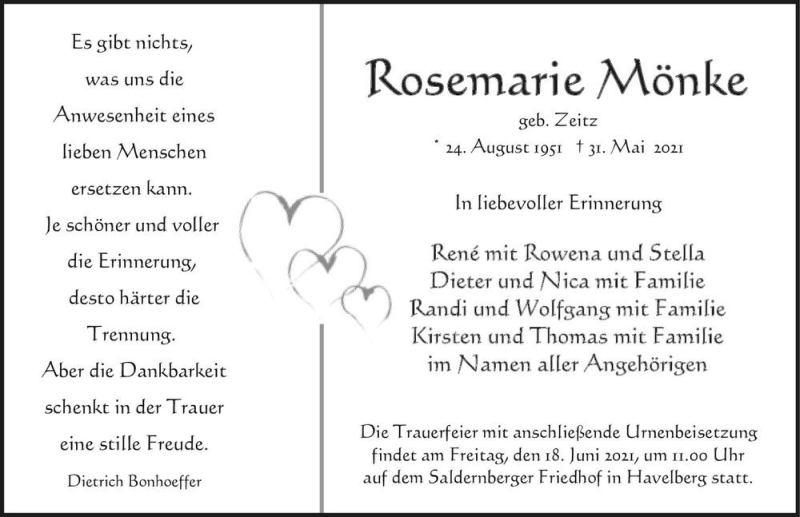 Es gibt nichts, was uns die Anwesenheit eines lieben Menschen ersetzen kann. Je schöner und voller die Erinnerung, desto härter die Trennung. Aber die Dankbarkeit schenkt in der Trauer eine stille Freude.

Dietrich Bonhoeffer

Rosemarie Mönke

geb. Zeitz

* 24. August 1951 † 31. Mai 2021

In liebevoller Erinnerung

René mit Rowena und Stella
Dieter und Nica mit Familie
Randi und Wolfgang mit Familie
Kirsten und Thomas mit Familie
im Namen aller Angehörigen

Die Trauerfeier mit anschließende Urnenbeisetzung findet am Freitag, den 18. Juni 2021, um 11.00 Uhr auf dem Saldernberger Friedhof in Havelberg statt.